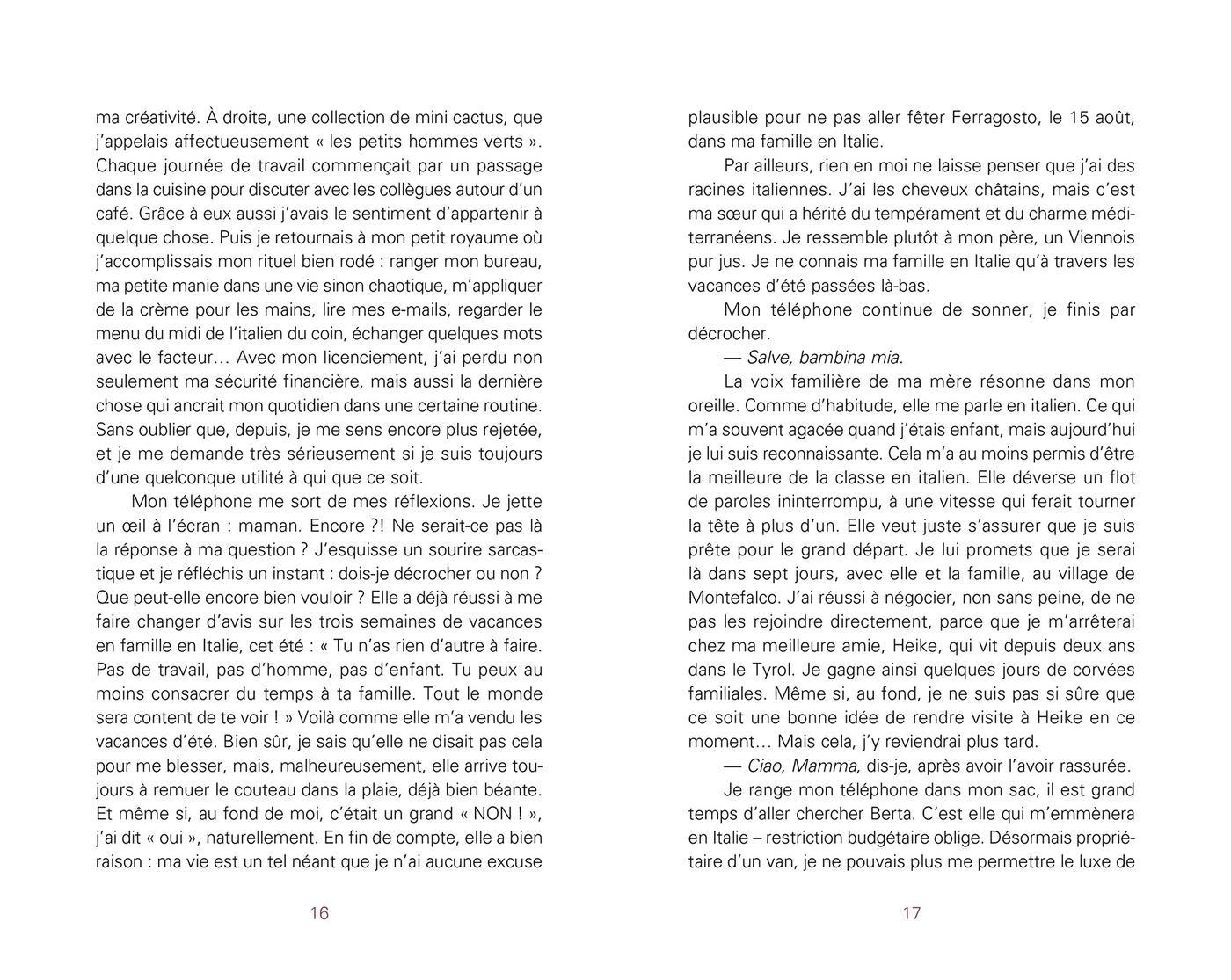 ma créativité. À droite, une collection de mini cactus, que j'appelais affectueusement « les petits hommes verts ». Chaque journée de travail commençait par un passage dans la cuisine pour discuter avec les collègues autour d'un café. Grâce à eux aussi j'avais le sentiment d'appartenir à quelque chose. Puis je retournais à mon petit royaume où j'accomplissais mon rituel bien rodé : ranger mon bureau, ma petite manie dans une vie sinon chaotique, m'appliquer de la crème pour les mains, lire mes e-mails, regarder le menu du midi de l'italien du coin, échanger quelques mots avec le facteur… Avec mon licenciement, j'ai perdu non seulement ma sécurité financière, mais aussi la dernière chose qui ancrait mon quotidien dans une certaine routine. Sans oublier que, depuis, je me sens encore plus rejetée, et je me demande très sérieusement si je suis toujours d'une quelconque utilité à qui que ce soit.

Mon téléphone me sort de mes réflexions. Je jette un œil à l'écran : maman. Encore ?! Ne serait-ce pas là la réponse à ma question ? J'esquisse un sourire sarcastique et je réfléchis un instant : dois-je décrocher ou non ? Que peut-elle encore bien vouloir ? Elle a déjà réussi à me faire changer d'avis sur les trois semaines de vacances en famille en Italie, cet été : « Tu n'as rien d'autre à faire. Pas de travail, pas d'homme, pas d'enfant. Tu peux au moins consacrer du temps à ta famille. Tout le monde sera content de te voir ! » Voilà comme elle m'a vendu les vacances d'été. Bien sûr, je sais qu'elle ne disait pas cela pour me blesser, mais, malheureusement, elle arrive toujours à remuer le couteau dans la plaie, déjà bien béante. Et même si, au fond de moi, c'était un grand « NON ! », j'ai dit « oui », naturellement. En fin de compte, elle a bien raison : ma vie est un tel néant que je n'ai aucune excuse

16

plausible pour ne pas aller fêter Ferragosto, le 15 août, dans ma famille en Italie.

Par ailleurs, rien en moi ne laisse penser que j'ai des racines italiennes. J'ai les cheveux châtains, mais c'est ma sœur qui a hérité du tempérament et du charme méditerranéens. Je ressemble plutôt à mon père, un Viennois pur jus. Je ne connais ma famille en Italie qu'à travers les vacances d'été passées là-bas.

Mon téléphone continue de sonner, je finis par décrocher.

— Salve, bambina mia.

La voix familière de ma mère résonne dans mon oreille. Comme d'habitude, elle me parle en italien. Ce qui m'a souvent agacée quand j'étais enfant, mais aujourd'hui je lui suis reconnaissante. Cela m'a au moins permis d'être la meilleure de la classe en italien. Elle déverse un flot de paroles ininterrompu, à une vitesse qui ferait tourner la tête à plus d'un. Elle veut juste s'assurer que je suis prête pour le grand départ. Je lui promets que je serai là dans sept jours, avec elle et la famille, au village de Montefalco. J'ai réussi à négocier, non sans peine, de ne pas les rejoindre directement, parce que je m'arrêterai chez ma meilleure amie, Heike, qui vit depuis deux ans dans le Tyrol. Je gagne ainsi quelques jours de corvées familiales. Même si, au fond, je ne suis pas si sûre que ce soit une bonne idée de rendre visite à Heike en ce moment… Mais cela, j'y reviendrai plus tard.

— Ciao, Mamma, dis-je, après avoir l'avoir rassurée.

Je range mon téléphone dans mon sac, il est grand temps d'aller chercher Berta. C'est elle qui m'emmènera en Italie – restriction budgétaire oblige. Désormais propriétaire d'un van, je ne pouvais plus me permettre le luxe de

17